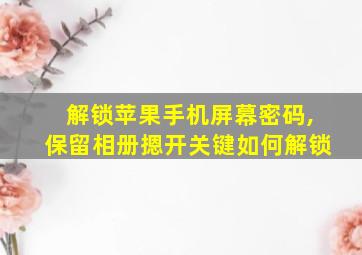 解锁苹果手机屏幕密码，
保留相册摁开关键如何解锁